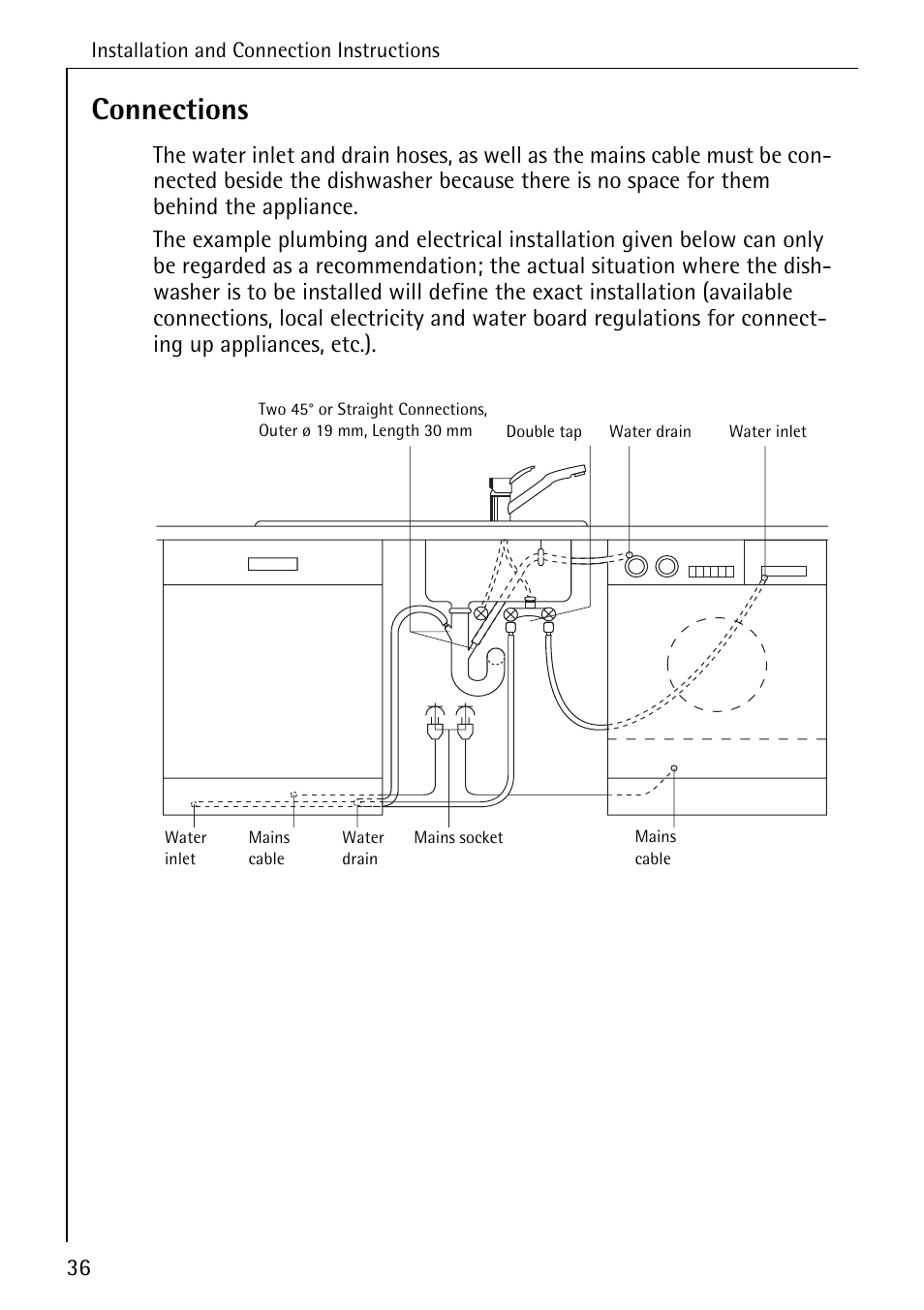 Installation and Connection Instructions

Connections

The water inlet and drain hoses, as well as the mains cable must be connected beside the dishwasher because there is no space for them behind the appliance.

The example plumbing and electrical installation given below can only be regarded as a recommendation; the actual situation where the dishwasher is to be installed will define the exact installation (available connections, local electricity and water board regulations for connecting up appliances, etc.).

Two 45° or Straight Connections, Outer ø 19 mm, Length 30 mm

Double tap

Water drain

Water inlet

Water inlet

Mains cable

Water drain

Mains socket

Mains cable

36